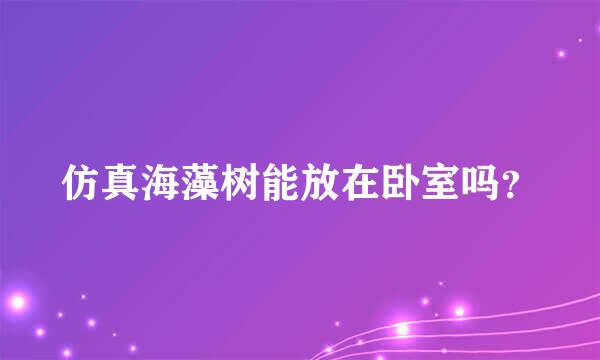 仿真海藻树能放在卧室吗?